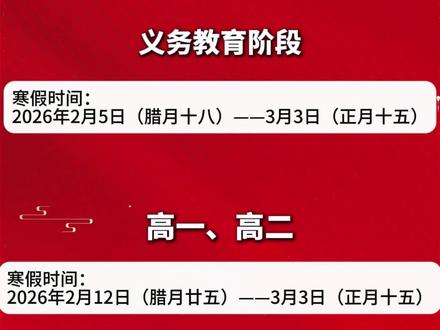 义务教育阶段

寒假时间：
2026年2月5日（腊月十八）——3月3日（正月十五）

高一、高二

寒假时间：
2026年2月12日（腊月廿五）——3月3日（正月十五）